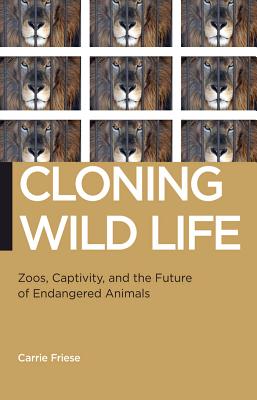 CLONING WILD LIFE

Zoos, Captivity, and the Future of Endangered Animals

Carrie Friese